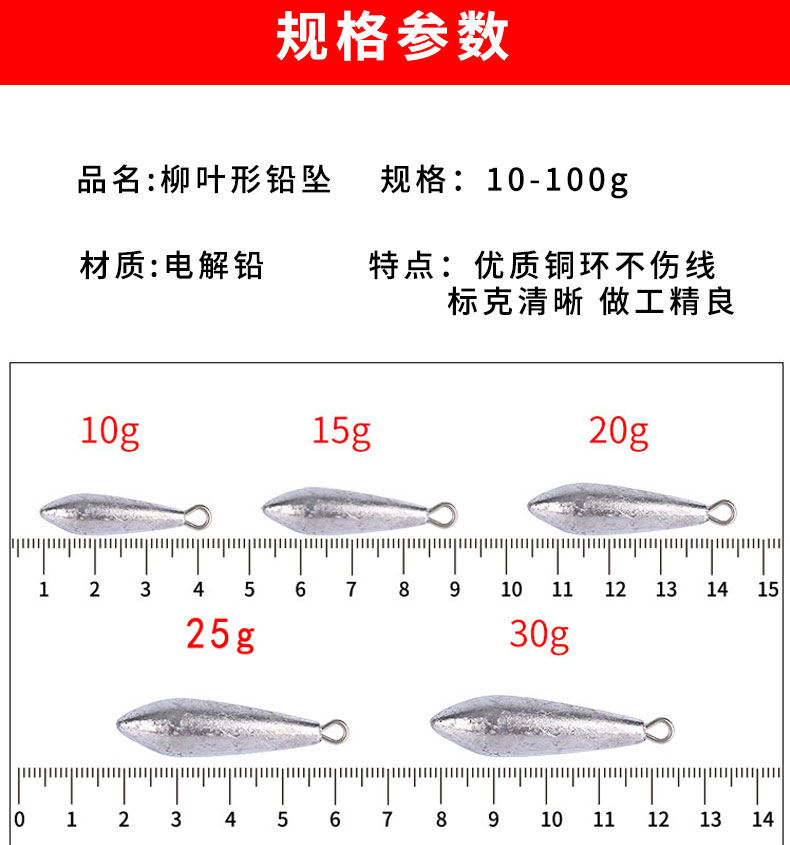 规格参数

品名:柳叶形铅坠 规格：10-100g

材质:电解铅 特点：优质铜环不伤线
标克清晰 做工精良

10g 15g 20g

1 2 3 4 5 6 7 8 9 10 11 12 13 14 15

25g 30g

0 1 2 3 4 5 6 7 8 9 10 11 12 13 14